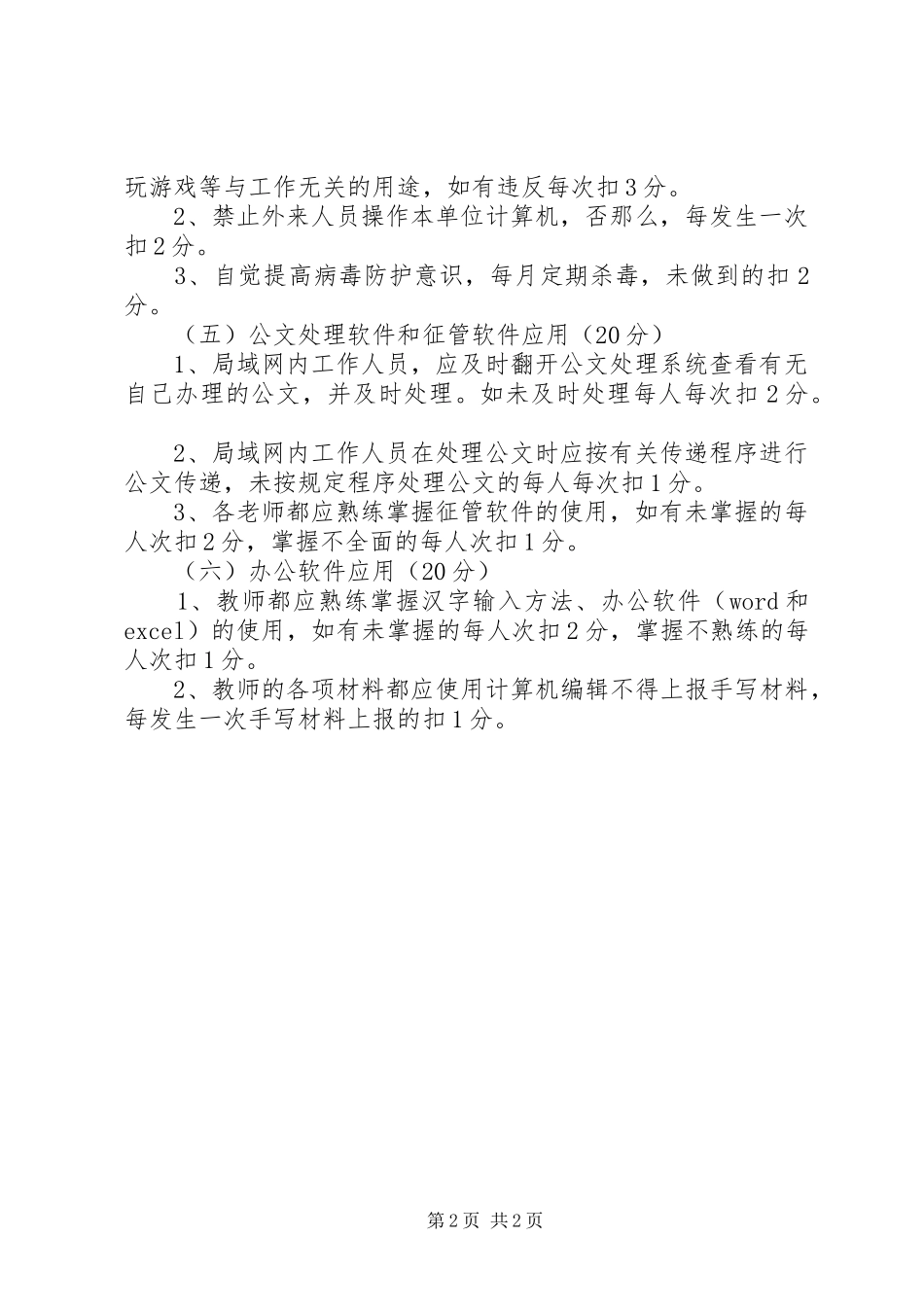 玩游戏等与工作无关的用途，如有违反每次扣3分。

2、禁止外来人员操作本单位计算机，否那么，每发生一次扣2分。

3、自觉提高病毒防护意识，每月定期杀毒，未做到的扣2分。

（五）公文处理软件和征管软件应用（20分）

1、局域网内工作人员，应及时翻开公文处理系统查看有无自己办理的公文，并及时处理。如未及时处理每人每次扣2分。

2、局域网内工作人员在处理公文时应按有关传递程序进行公文传递，未按规定程序处理公文的每人每次扣1分。

3、各老师都应熟练掌握征管软件的使用，如有未掌握的每人次扣2分，掌握不全面的每人次扣1分。

（六）办公软件应用（20分）

1、教师都应熟练掌握汉字输入方法、办公软件（word和excel）的使用，如有未掌握的每人次扣2分，掌握不熟练的每人次扣1分。

2、教师的各项材料都应使用计算机编辑不得上报手写材料，每发生一次手写材料上报的扣1分。

第2页 共2页